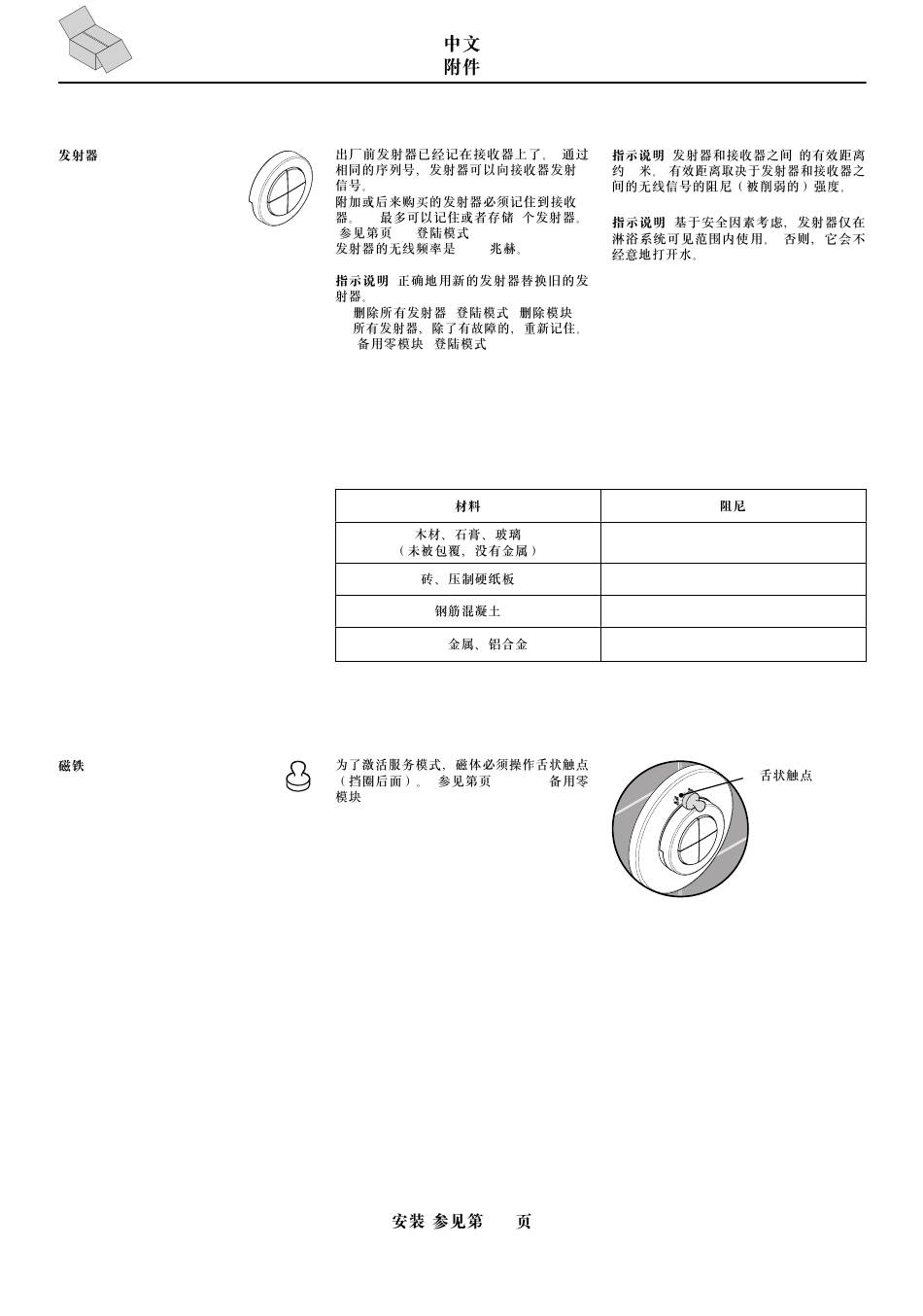 中文
附件

发射器

出厂前发射器已经记在接收器上了。 通过相同的序列号，发射器可以向接收器发射信号。
附加或后来购买的发射器必须记住到接收器。 最多可以记住或者存储 个发射器。 参见第页 登陆模式
发射器的无线频率是 兆赫。

指示说明 正确地用新的发射器替换旧的发射器。
删除所有发射器 登陆模式 删除模块
所有发射器，除了有故障的，重新记住。
备用零模块 登陆模式

指示说明 发射器和接收器之间 的有效距离约 米。 有效距离取决于发射器和接收器之间的无线信号的阻尼（被削弱的）强度。

指示说明 基于安全因素考虑，发射器仅在淋浴系统可见范围内使用。 否则，它会不经意地打开水。

| 材料 | 阻尼 |
|---|---|
| 木材、石膏、玻璃（未被包覆，没有金属） | |
| 砖、压制硬纸板 | |
| 钢筋混凝土 | |
| 金属、铝合金 | |

磁铁

为了激活服务模式，磁体必须操作舌状触点（挡圈后面）。 参见第页 备用零模块

舌状触点

安装 参见第 页